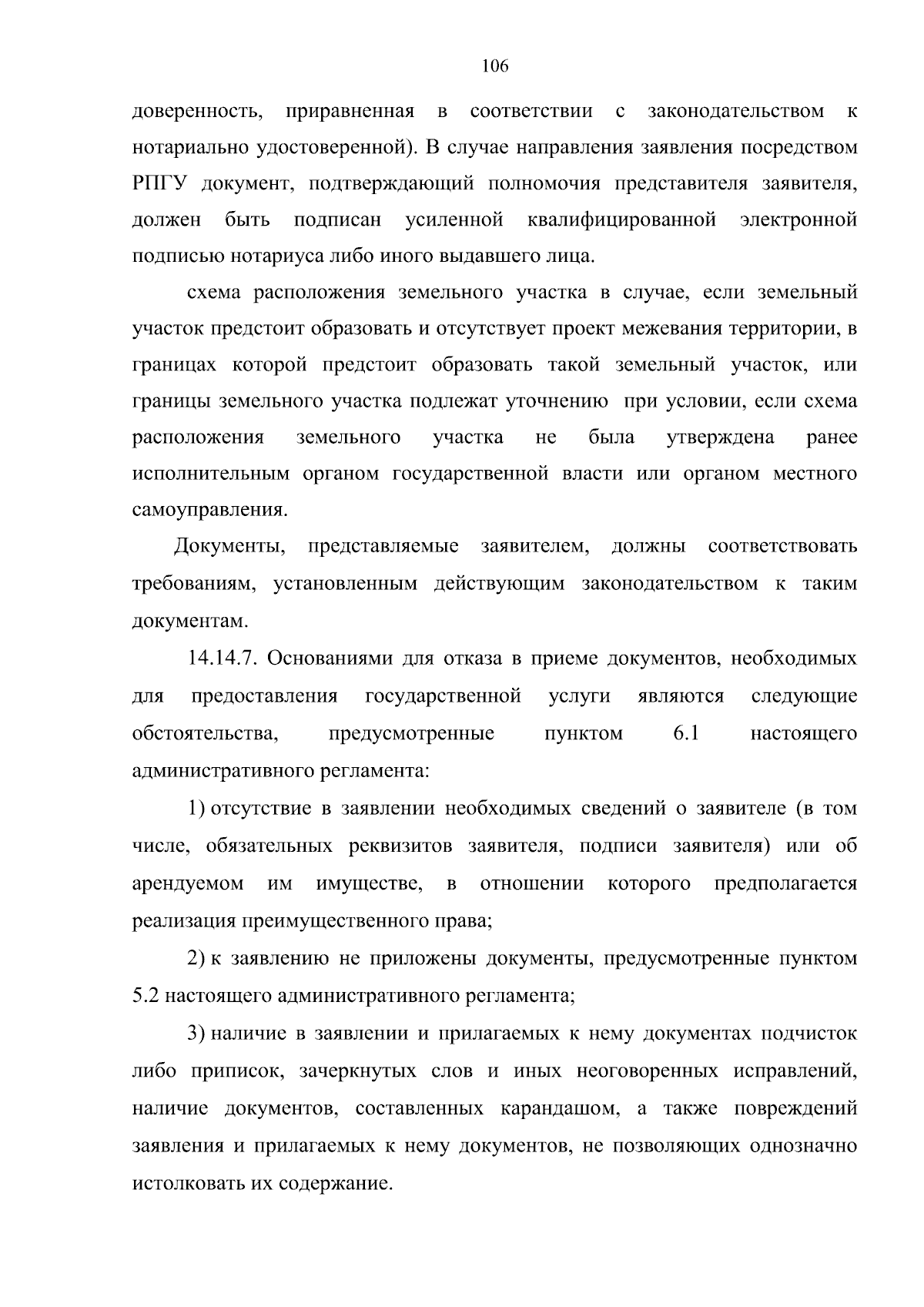 106

доверенность, приравненная в соответствии с законодательством к нотариально удостоверенной). В случае направления заявления посредством РПГУ документ, подтверждающий полномочия представителя заявителя, должен быть подписан усиленной квалифицированной электронной подписью нотариуса либо иного выдавшего лица.

схема расположения земельного участка в случае, если земельный участок предстоит образовать и отсутствует проект межевания территории, в границах которой предстоит образовать такой земельный участок, или границы земельного участка подлежат уточнению при условии, если схема расположения земельного участка не была утверждена ранее исполнительным органом государственной власти или органом местного самоуправления.

Документы, представляемые заявителем, должны соответствовать требованиям, установленным действующим законодательством к таким документам.

14.14.7. Основаниями для отказа в приеме документов, необходимых для предоставления государственной услуги являются следующие обстоятельства, предусмотренные пунктом 6.1 настоящего административного регламента:

1) отсутствие в заявлении необходимых сведений о заявителе (в том числе, обязательных реквизитов заявителя, подписи заявителя) или об арендуемом им имуществе, в отношении которого предполагается реализация преимущественного права;

2) к заявлению не приложены документы, предусмотренные пунктом 5.2 настоящего административного регламента;

3) наличие в заявлении и прилагаемых к нему документах подчисток либо приписок, зачеркнутых слов и иных неоговоренных исправлений, наличие документов, составленных карандашом, а также повреждений заявления и прилагаемых к нему документов, не позволяющих однозначно истолковать их содержание.